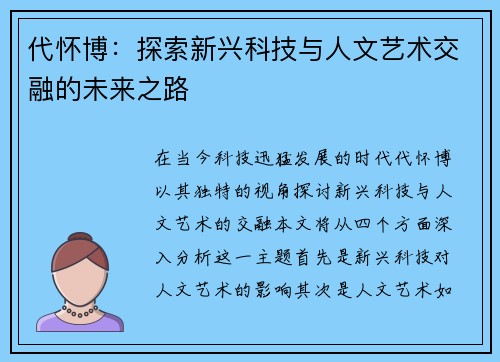 代怀博：探索新兴科技与人文艺术交融的未来之路

在当今科技迅猛发展的时代代怀博以其独特的视角探讨新兴科技与人文艺术的交融本文将从四个方面深入分析这一主题首先是新兴科技对人文艺术的影响其次是人文艺术如